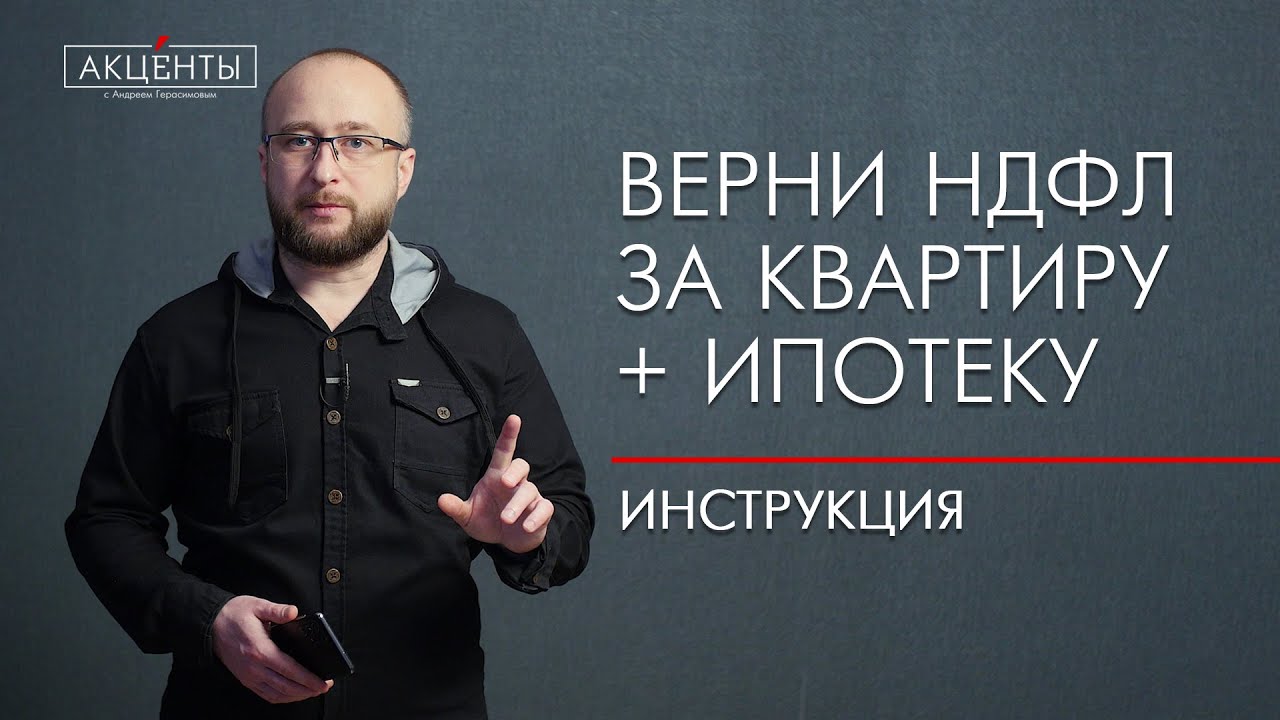 АКЦЕНТЫ
с Андреем Герасимовым

ВЕРНИ НДФЛ ЗА КВАРТИРУ + ИПОТЕКУ

ИНСТРУКЦИЯ